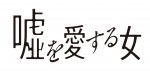 嘘を愛する女